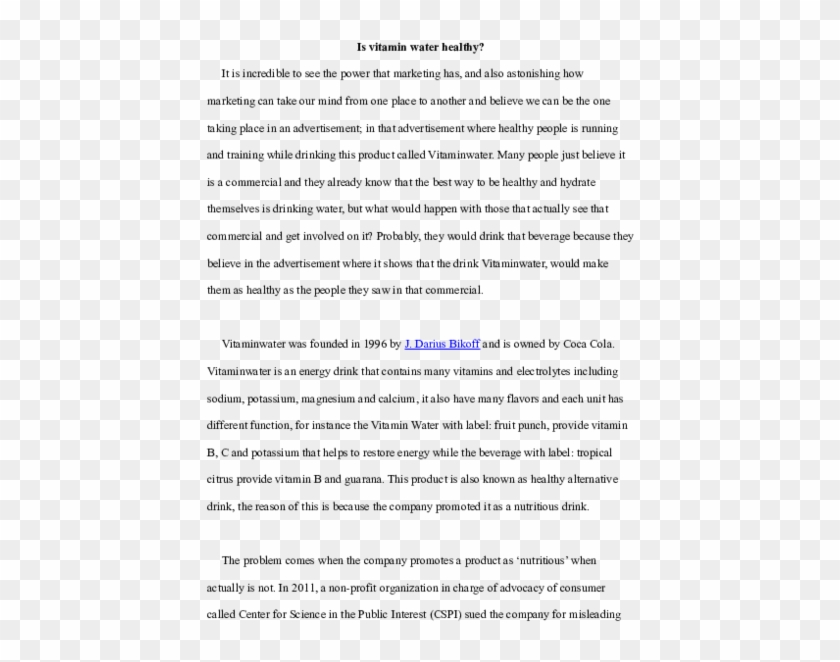 Is vitamin water healthy?

It is incredible to see the power that marketing has, and also astonishing how marketing can take our mind from one place to another and believe we can be the one taking place in an advertisement; in that advertisement where healthy people is running and training while drinking this product called Vitaminwater. Many people just believe it is a commercial and they already know that the best way to be healthy and hydrate themselves is drinking water, but what would happen with those that actually see that commercial and get involved on it? Probably, they would drink that beverage because they believe in the advertisement where it shows that the drink Vitaminwater, would make them as healthy as the people they saw in that commercial.

Vitaminwater was founded in 1996 by J. Darius Bikoff and is owned by Coca Cola. Vitaminwater is an energy drink that contains many vitamins and electrolytes including sodium, potassium, magnesium and calcium, it also have many flavors and each unit has different function, for instance the Vitamin Water with label: fruit punch, provide vitamin B, C and potassium that helps to restore energy while the beverage with label: tropical citrus provide vitamin B and guarana. This product is also known as healthy alternative drink, the reason of this is because the company promoted it as a nutritious drink.

The problem comes when the company promotes a product as 'nutritious' when actually is not. In 2011, a non-profit organization in charge of advocacy of consumer called Center for Science in the Public Interest (CSPI) sued the company for misleading